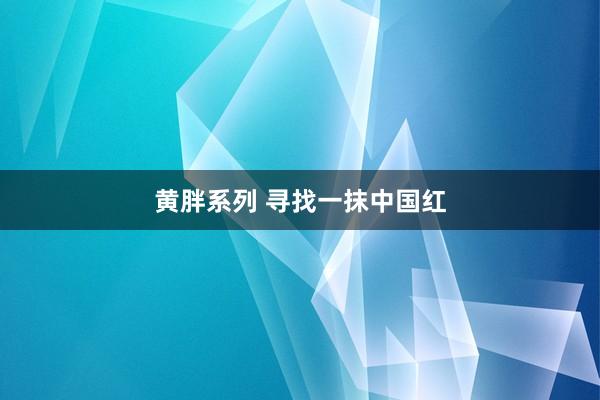 黄胖系列 寻找一抹中国红